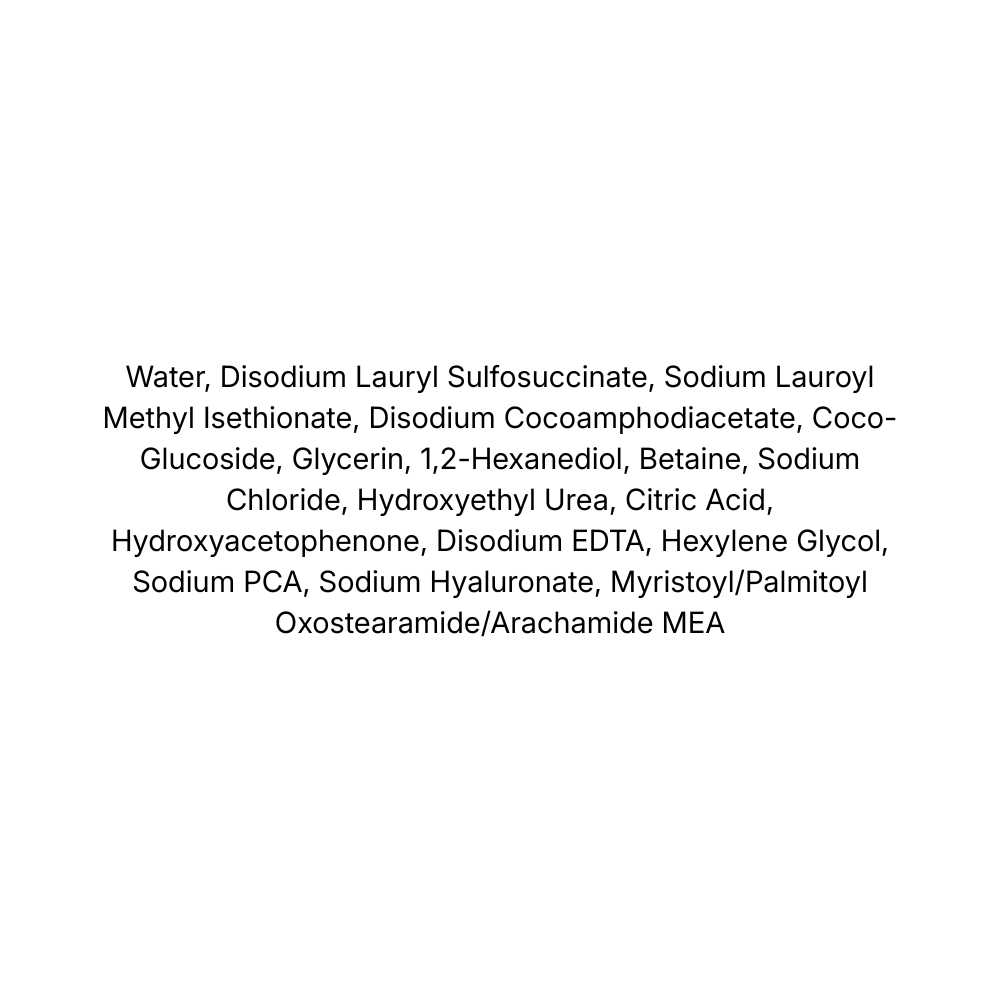 Water, Disodium Lauryl Sulfosuccinate, Sodium Lauroyl Methyl Isethionate, Disodium Cocoamphodiacetate, Coco-Glucoside, Glycerin, 1,2-Hexanediol, Betaine, Sodium Chloride, Hydroxyethyl Urea, Citric Acid, Hydroxyacetophenone, Disodium EDTA, Hexylene Glycol, Sodium PCA, Sodium Hyaluronate, Myristoyl/Palmitoyl Oxostearamide/Arachamide MEA